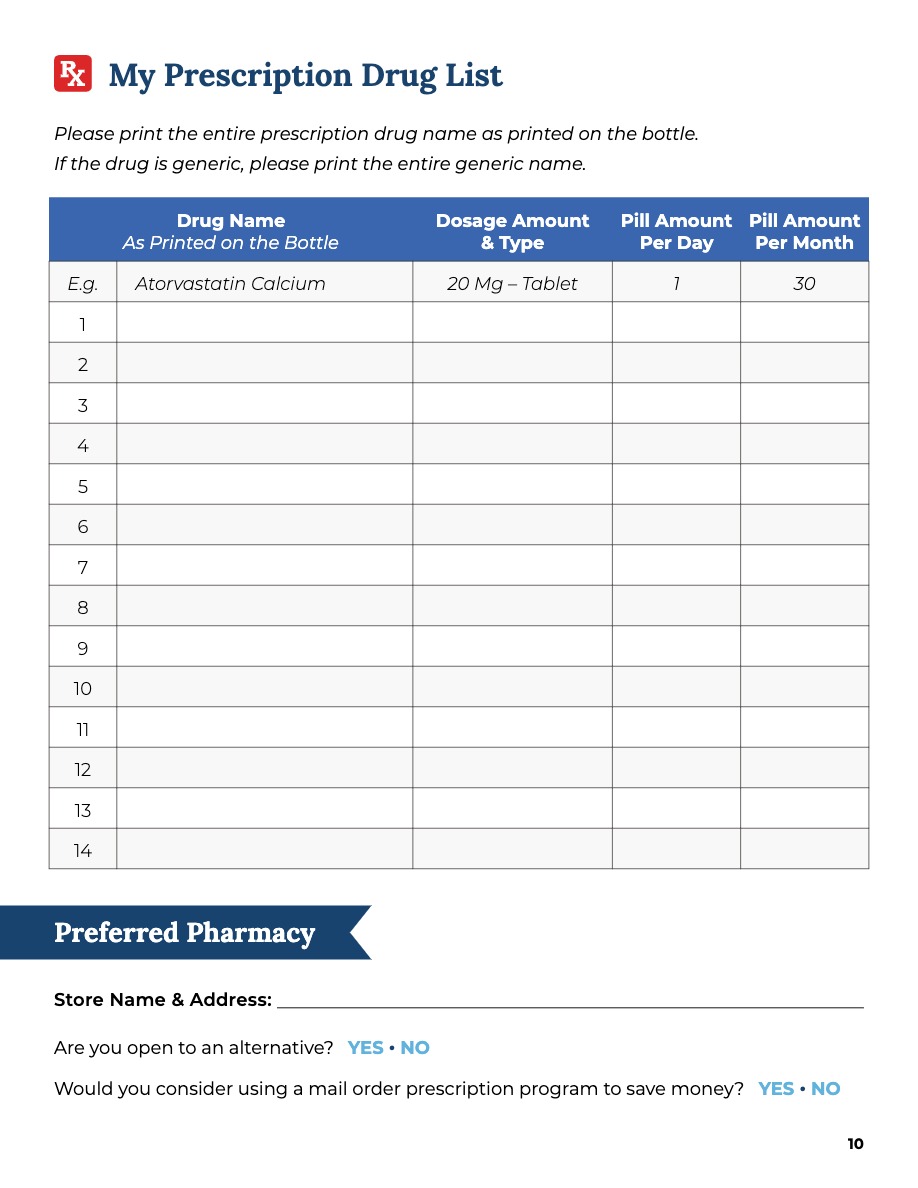 Rx My Prescription Drug List

Please print the entire prescription drug name as printed on the bottle.
If the drug is generic, please print the entire generic name.

| | Drug Name As Printed on the Bottle | Dosage Amount & Type | Pill Amount Per Day | Pill Amount Per Month |
|---|---|---|---|---|
| E.g. | Atorvastatin Calcium | 20 Mg – Tablet | 1 | 30 |
| 1 | | | | |
| 2 | | | | |
| 3 | | | | |
| 4 | | | | |
| 5 | | | | |
| 6 | | | | |
| 7 | | | | |
| 8 | | | | |
| 9 | | | | |
| 10 | | | | |
| 11 | | | | |
| 12 | | | | |
| 13 | | | | |
| 14 | | | | |

Preferred Pharmacy

Store Name & Address: ____________________

Are you open to an alternative? YES • NO

Would you consider using a mail order prescription program to save money? YES • NO

10